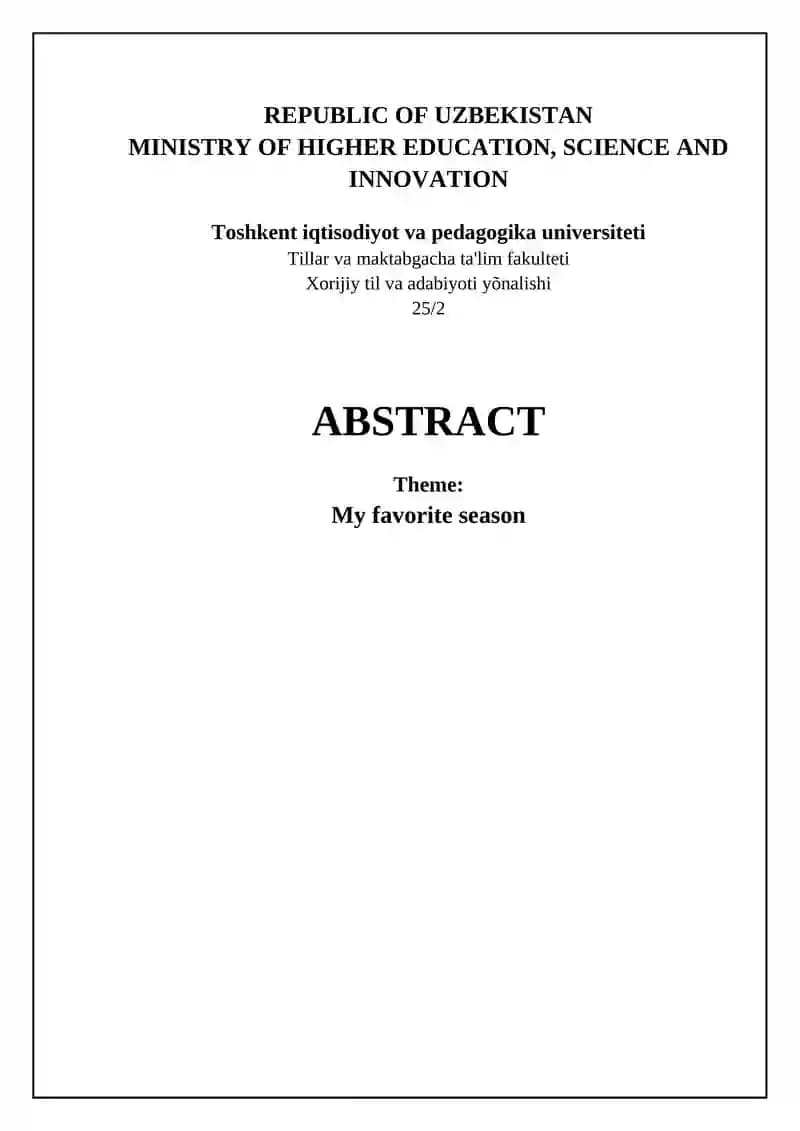 REPUBLIC OF UZBEKISTAN
MINISTRY OF HIGHER EDUCATION, SCIENCE AND INNOVATION

Toshkent iqtisodiyot va pedagogika universiteti
Tillar va maktabgacha ta'lim fakulteti
Xorijiy til va adabiyoti yõnalishi
25/2

ABSTRACT

Theme:
My favorite season